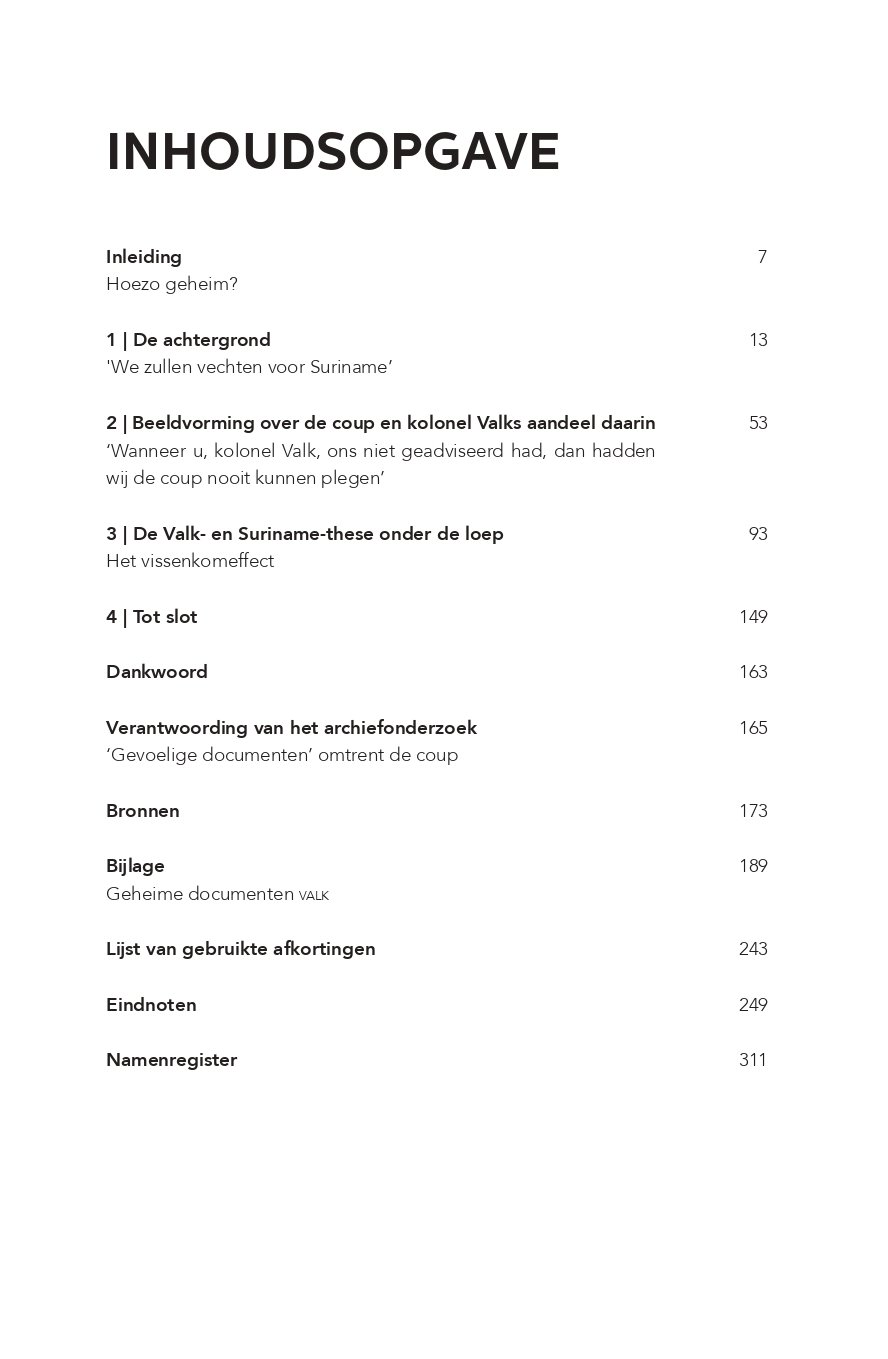 INHOUDSOPGAVE

Inleiding 7
Hoezo geheim?

1 | De achtergrond 13
'We zullen vechten voor Suriname'

2 | Beeldvorming over de coup en kolonel Valks aandeel daarin 53
'Wanneer u, kolonel Valk, ons niet geadviseerd had, dan hadden wij de coup nooit kunnen plegen'

3 | De Valk- en Suriname-these onder de loep 93
Het vissenkomeffect

4 | Tot slot 149

Dankwoord 163

Verantwoording van het archiefonderzoek 165
'Gevoelige documenten' omtrent de coup

Bronnen 173

Bijlage 189
Geheime documenten VALK

Lijst van gebruikte afkortingen 243

Eindnoten 249

Namenregister 311